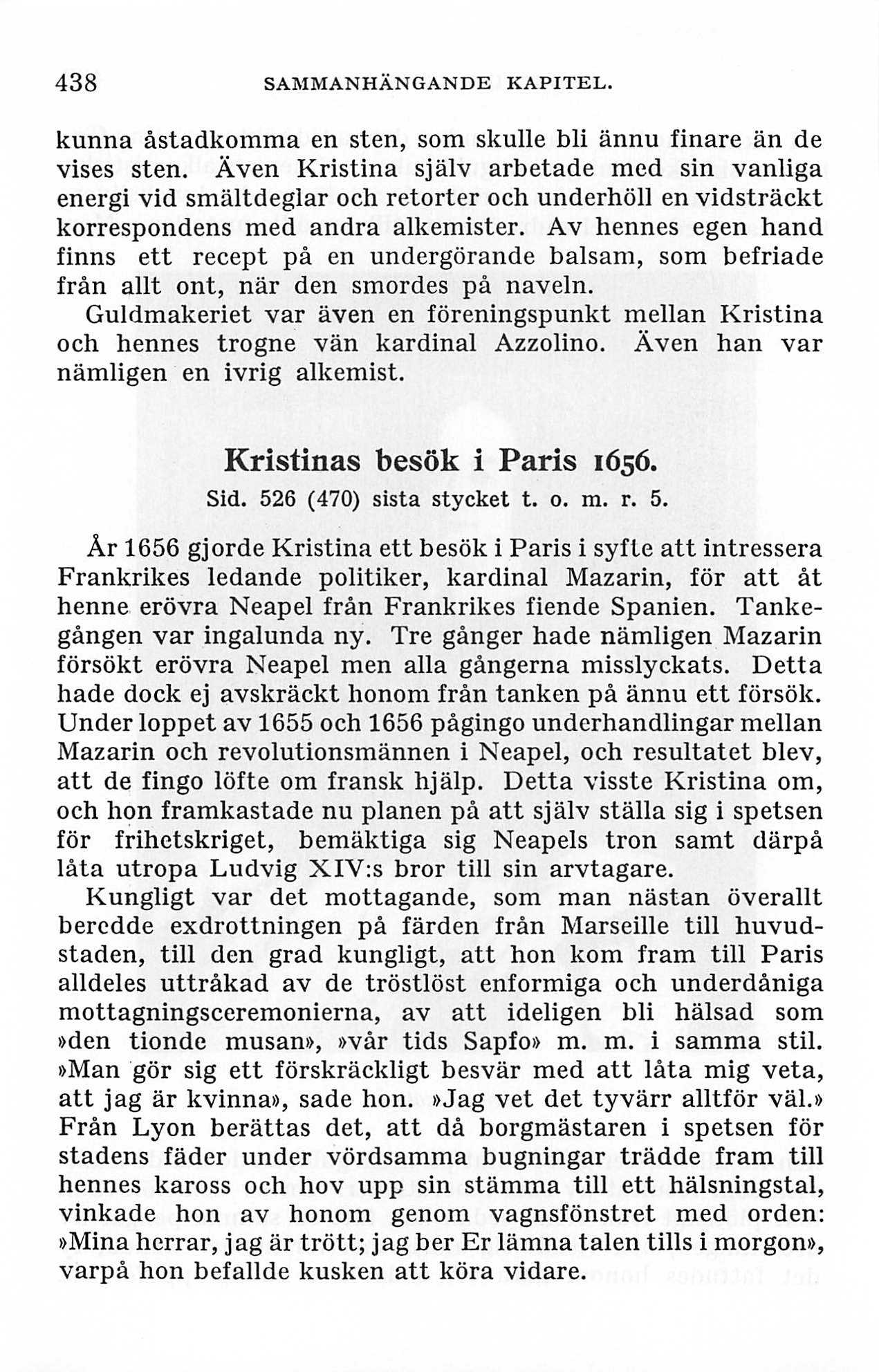 438 SAMMANHÄNGANDE KAPITEL.

kunna åstadkomma en sten, som skulle bli ännu finare än de vises sten. Även Kristina själv arbetade med sin vanliga energi vid smältdeglar och retorter och underhöll en vidsträckt korrespondens med andra alkemister. Av hennes egen hand finns ett recept på en undergörande balsam, som befriade från allt ont, när den smordes på naveln.

Guldmakeriet var även en föreningspunkt mellan Kristina och hennes trogne vän kardinal Azzolino. Även han var nämligen en ivrig alkemist.

Kristinas besök i Paris 1656.

Sid. 526 (470) sista stycket t. o. m. r. 5.

År 1656 gjorde Kristina ett besök i Paris i syfte att intressera Frankrikes ledande politiker, kardinal Mazarin, för att åt henne erövra Neapel från Frankrikes fiende Spanien. Tankegången var ingalunda ny. Tre gånger hade nämligen Mazarin försökt erövra Neapel men alla gångerna misslyckats. Detta hade dock ej avskräckt honom från tanken på ännu ett försök. Under loppet av 1655 och 1656 pågingo underhandlingar mellan Mazarin och revolutionsmännen i Neapel, och resultatet blev, att de fingo löfte om fransk hjälp. Detta visste Kristina om, och hon framkastade nu planen på att själv ställa sig i spetsen för frihetskriget, bemäktiga sig Neapels tron samt därpå låta utropa Ludvig XIV:s bror till sin arvtagare.

Kungligt var det mottagande, som man nästan överallt beredde exdrottningen på färden från Marseille till huvudstaden, till den grad kungligt, att hon kom fram till Paris alldeles uttråkad av de tröstlöst enformiga och underdåniga mottagningsceremonierna, av att ideligen bli hälsad som »den tionde musan», »vår tids Sapfo» m. m. i samma stil. »Man gör sig ett förskräckligt besvär med att låta mig veta, att jag är kvinna», sade hon. »Jag vet det tyvärr alltför väl.» Från Lyon berättas det, att då borgmästaren i spetsen för stadens fäder under vördsamma bugningar trädde fram till hennes kaross och hov upp sin stämma till ett hälsningstal, vinkade hon av honom genom vagnsfönstret med orden: »Mina herrar, jag är trött; jag ber Er lämna talen tills i morgon», varpå hon befallde kusken att köra vidare.